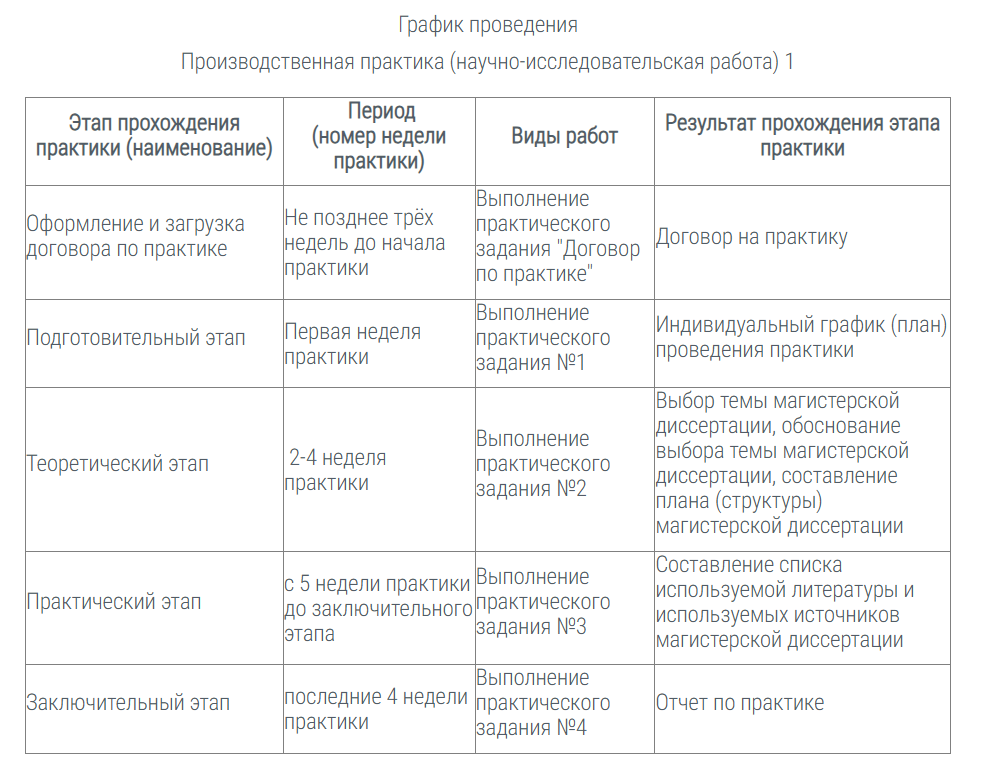 График проведения

Производственная практика (научно-исследовательская работа) 1

| Этап прохождения практики (наименование) | Период (номер недели практики) | Виды работ | Результат прохождения этапа практики |
|---|---|---|---|
| Оформление и загрузка договора по практике | Не позднее трёх недель до начала практики | Выполнение практического задания "Договор по практике" | Договор на практику |
| Подготовительный этап | Первая неделя практики | Выполнение практического задания №1 | Индивидуальный график (план) проведения практики |
| Теоретический этап | 2-4 неделя практики | Выполнение практического задания №2 | Выбор темы магистерской диссертации, обоснование выбора темы магистерской диссертации, составление плана (структуры) магистерской диссертации |
| Практический этап | с 5 недели практики до заключительного этапа | Выполнение практического задания №3 | Составление списка используемой литературы и используемых источников магистерской диссертации |
| Заключительный этап | последние 4 недели практики | Выполнение практического задания №4 | Отчет по практике |